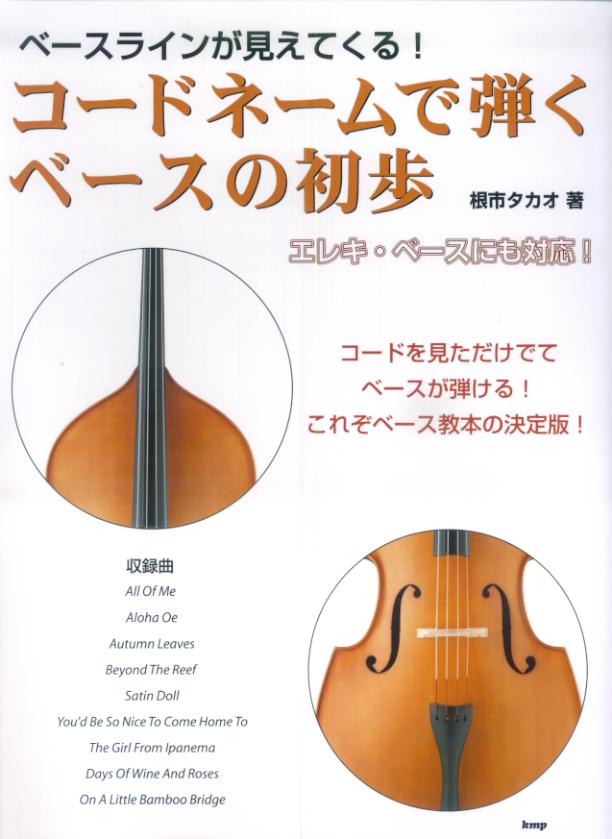 ベースラインが見えてくる!

コードネームで弾く
ベースの初歩

根市タカオ 著

エレキ・ベースにも対応!

コードを見ただけでて
ベースが弾ける!
これぞベース教本の決定版!

収録曲
All Of Me
Aloha Oe
Autumn Leaves
Beyond The Reef
Satin Doll
You'd Be So Nice To Come Home To
The Girl From Ipanema
Days Of Wine And Roses
On A Little Bamboo Bridge

kmp